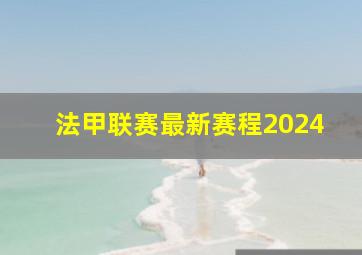 法甲联赛最新赛程2024